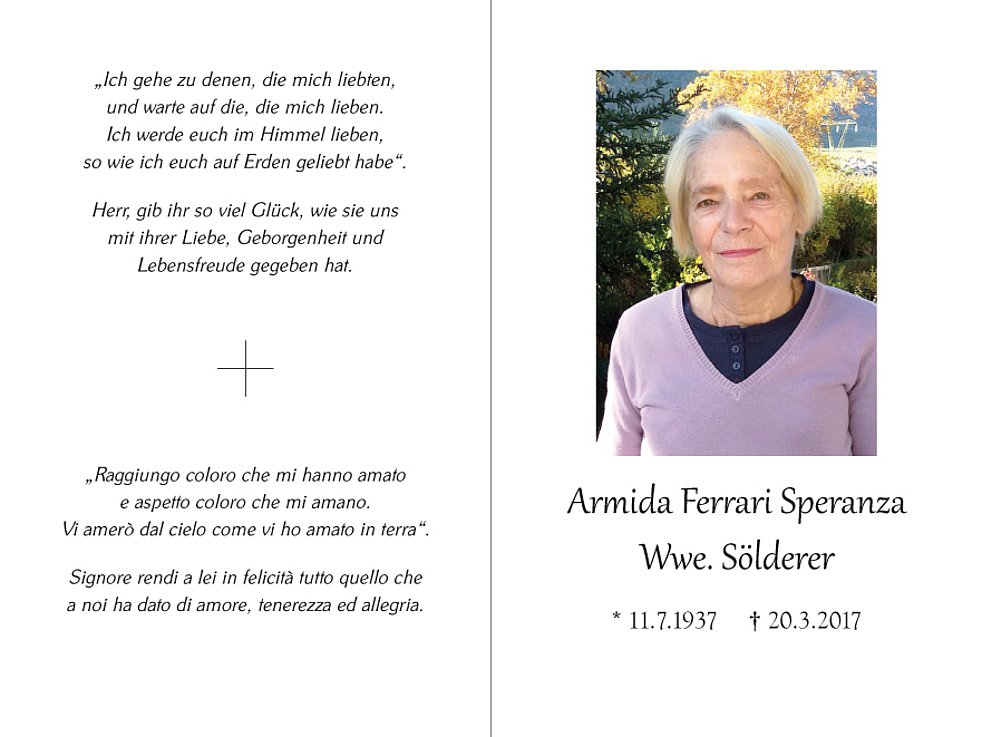 „Ich gehe zu denen, die mich liebten, und warte auf die, die mich lieben. Ich werde euch im Himmel lieben, so wie ich euch auf Erden geliebt habe“.

Herr, gib ihr so viel Glück, wie sie uns mit ihrer Liebe, Geborgenheit und Lebensfreude gegeben hat.

„Raggiungo coloro che mi hanno amato e aspetto coloro che mi amano. Vi amerò dal cielo come vi ho amato in terra“.

Signore rendi a lei in felicità tutto quello che a noi ha dato di amore, tenerezza ed allegria.

Armida Ferrari Speranza
Wwe. Sölderer

* 11.7.1937 † 20.3.2017